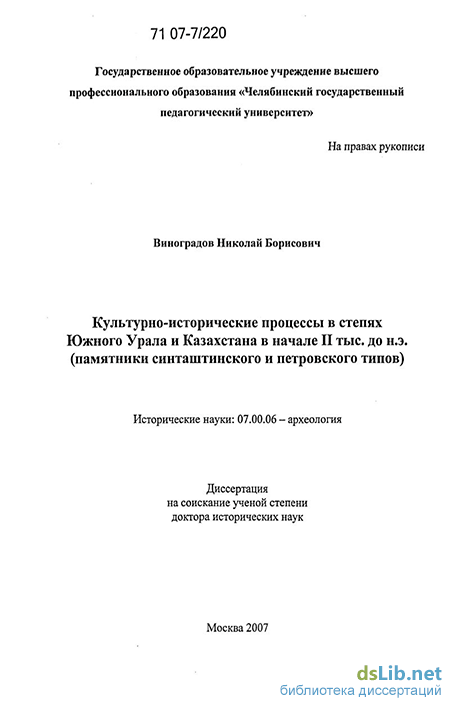 71 07-7/220

Государственное образовательное учреждение высшего профессионального образования «Челябинский государственный педагогический университет»

На правах рукописи

Виноградов Николай Борисович

Культурно-исторические процессы в степях Южного Урала и Казахстана в начале II тыс. до н.э. (памятники синташтинского и петровского типов)

Исторические науки: 07.00.06 – археология

Диссертация
на соискание ученой степени
доктора исторических наук

Москва 2007

dsLib.net
библиотека диссертаций